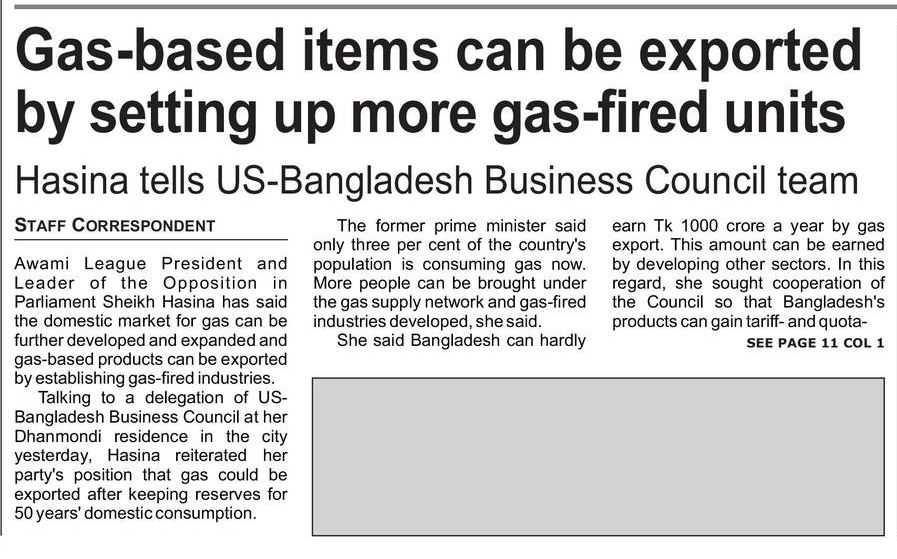 Gas-based items can be exported by setting up more gas-fired units

Hasina tells US-Bangladesh Business Council team

STAFF CORRESPONDENT

Awami League President and Leader of the Opposition in Parliament Sheikh Hasina has said the domestic market for gas can be further developed and expanded and gas-based products can be exported by establishing gas-fired industries.

Talking to a delegation of US-Bangladesh Business Council at her Dhanmondi residence in the city yesterday, Hasina reiterated her party's position that gas could be exported after keeping reserves for 50 years' domestic consumption.

The former prime minister said only three per cent of the country's population is consuming gas now. More people can be brought under the gas supply network and gas-fired industries developed, she said.

She said Bangladesh can hardly earn Tk 1000 crore a year by gas export. This amount can be earned by developing other sectors. In this regard, she sought cooperation of the Council so that Bangladesh's products can gain tariff- and quota-

SEE PAGE 11 COL 1